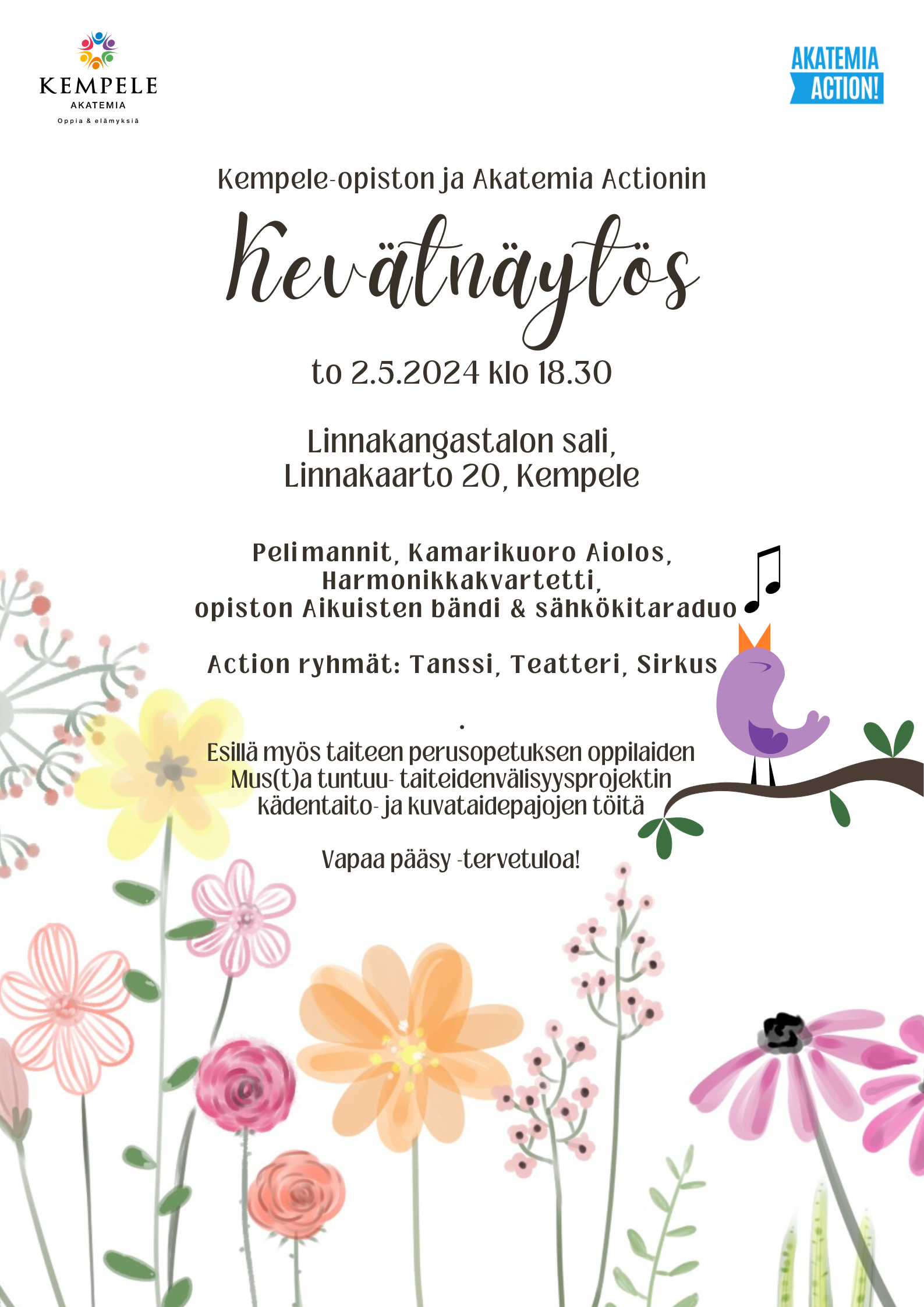 KEMPELE
AKATEMIA
Oppia & elämyksiä

AKATEMIA
ACTION!

Kempele-opiston ja Akatemia Actionin

Kevätnäytös

to 2.5.2024 klo 18.30

Linnakangastalon sali,
Linnakaarto 20, Kempele

Pelimannit, Kamarikuoro Aiolos,
Harmonikkakvartetti,
opiston Aikuisten bändi & sähkökitaraduo

Action ryhmät: Tanssi, Teatteri, Sirkus

.

Esillä myös taiteen perusopetuksen oppilaiden Mus(t)a tuntuu- taiteidenvälisyysprojektin kädentaito- ja kuvataidepajojen töitä

Vapaa pääsy -tervetuloa!